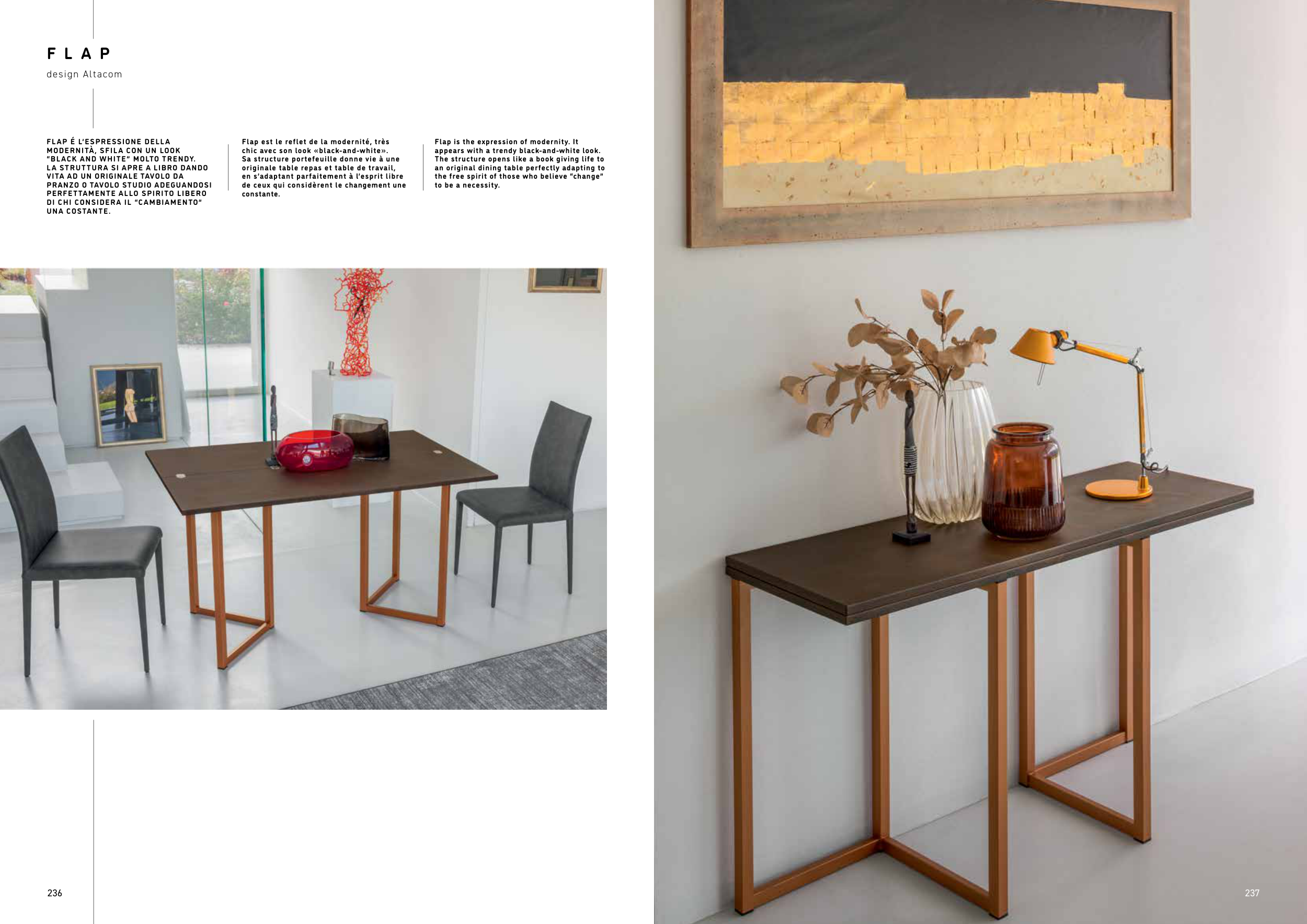 FLAP

design Altacom

FLAP É L'ESPRESSIONE DELLA MODERNITÀ, SFILA CON UN LOOK "BLACK AND WHITE" MOLTO TRENDY. LA STRUTTURA SI APRE A LIBRO DANDO VITA AD UN ORIGINALE TAVOLO DA PRANZO O TAVOLO STUDIO ADEGUANDOSI PERFETTAMENTE ALLO SPIRITO LIBERO DI CHI CONSIDERA IL "CAMBIAMENTO" UNA COSTANTE.

Flap est le reflet de la modernité, très chic avec son look «black-and-white». Sa structure portefeuille donne vie à une originale table repas et table de travail, en s'adaptant parfaitement à l'esprit libre de ceux qui considèrent le changement une constante.

Flap is the expression of modernity. It appears with a trendy black-and-white look. The structure opens like a book giving life to an original dining table perfectly adapting to the free spirit of those who believe "change" to be a necessity.

236

237